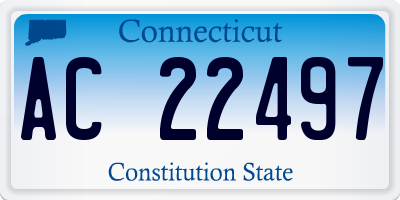 Connecticut

AC 22497

Constitution State